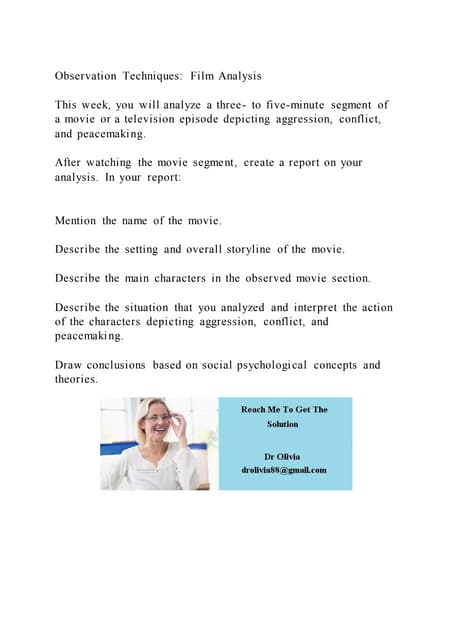 Observation Techniques: Film Analysis

This week, you will analyze a three- to five-minute segment of a movie or a television episode depicting aggression, conflict, and peacemaking.

After watching the movie segment, create a report on your analysis. In your report:

Mention the name of the movie.

Describe the setting and overall storyline of the movie.

Describe the main characters in the observed movie section.

Describe the situation that you analyzed and interpret the action of the characters depicting aggression, conflict, and peacemaking.

Draw conclusions based on social psychological concepts and theories.

Reach Me To Get The Solution

Dr Olivia
drolivia88@gmail.com